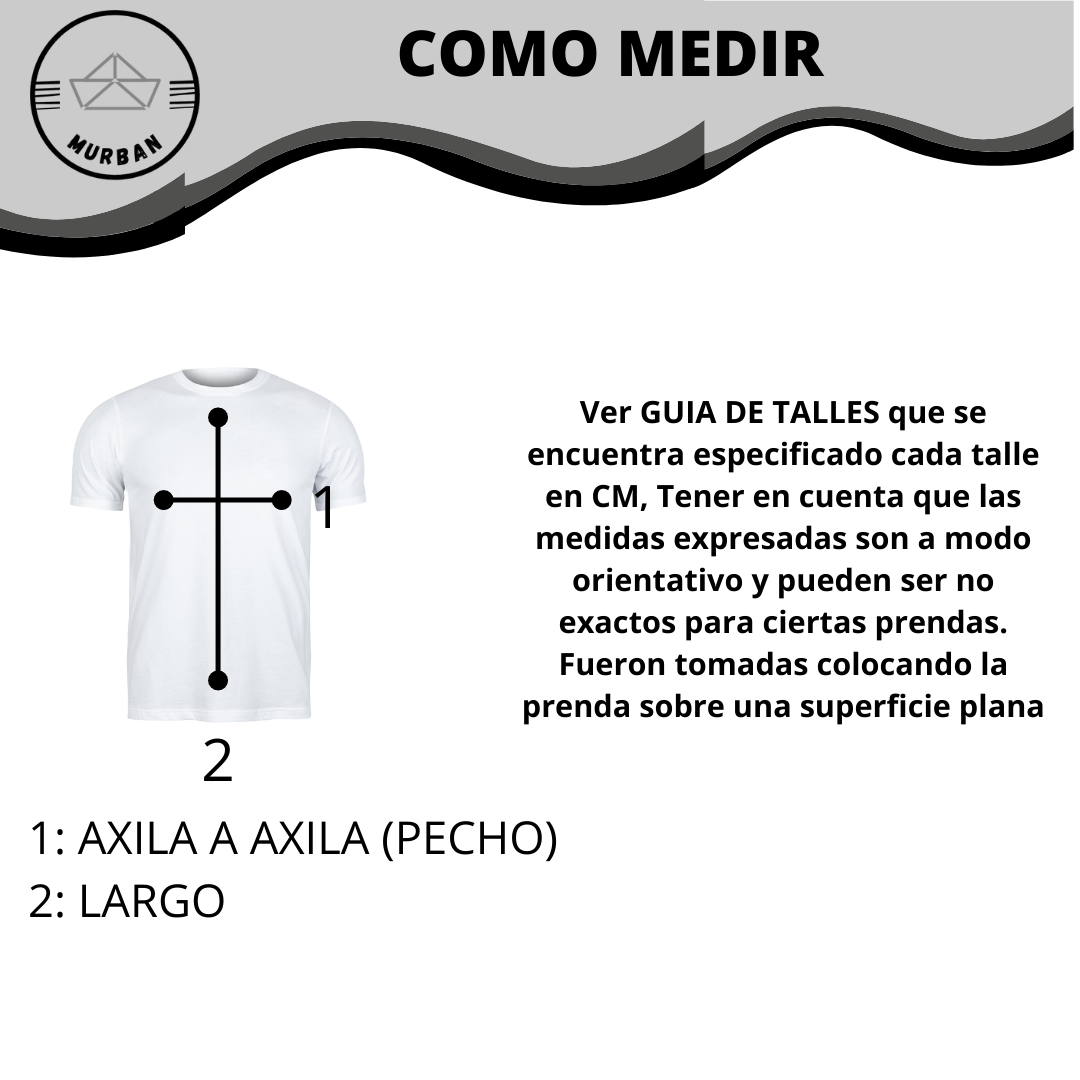 MURBAN

COMO MEDIR

1

2

Ver GUIA DE TALLES que se encuentra especificado cada talle en CM, Tener en cuenta que las medidas expresadas son a modo orientativo y pueden ser no exactos para ciertas prendas. Fueron tomadas colocando la prenda sobre una superficie plana

1: AXILA A AXILA (PECHO)
2: LARGO